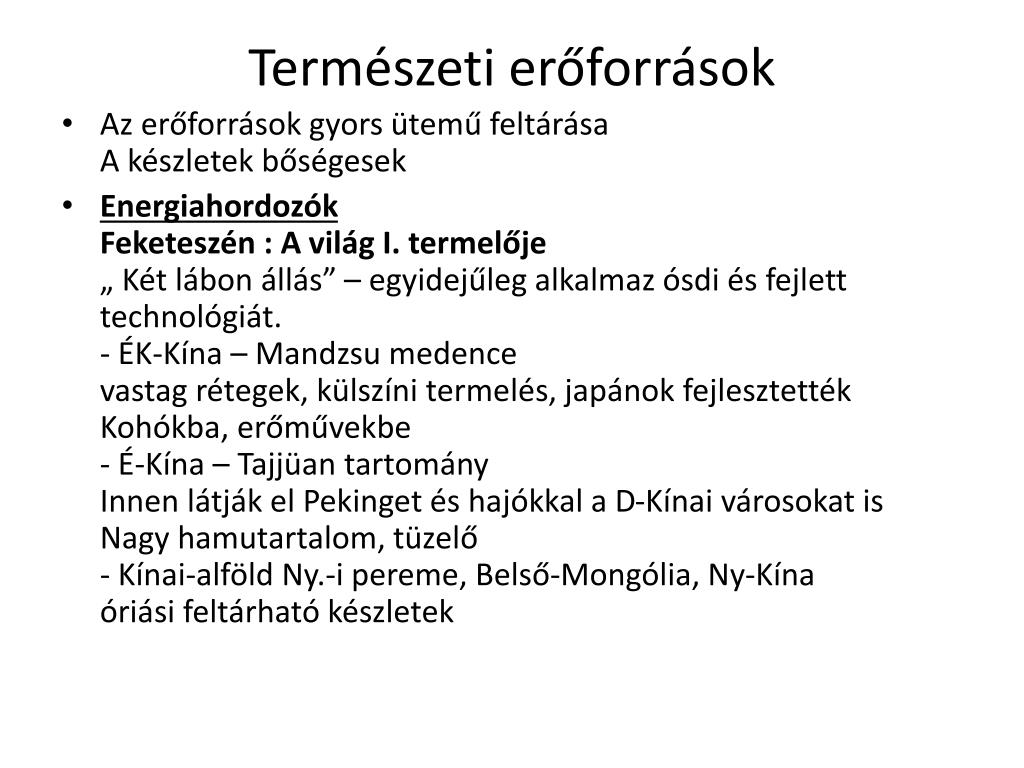 Természeti erőforrások

• Az erőforrások gyors ütemű feltárása
A készletek bőségesek

• Energiahordozók
Feketeszén : A világ I. termelője
„ Két lábon állás” – egyidejűleg alkalmaz ósdi és fejlett technológiát.
- ÉK-Kína – Mandzsu medence
vastag rétegek, külszíni termelés, japánok fejlesztették
Kohókba, erőművekbe
- É-Kína – Tajjüan tartomány
Innen látják el Pekinget és hajókkal a D-Kínai városokat is
Nagy hamutartalom, tüzelő
- Kínai-alföld Ny.-i pereme, Belső-Mongólia, Ny-Kína
óriási feltárható készletek